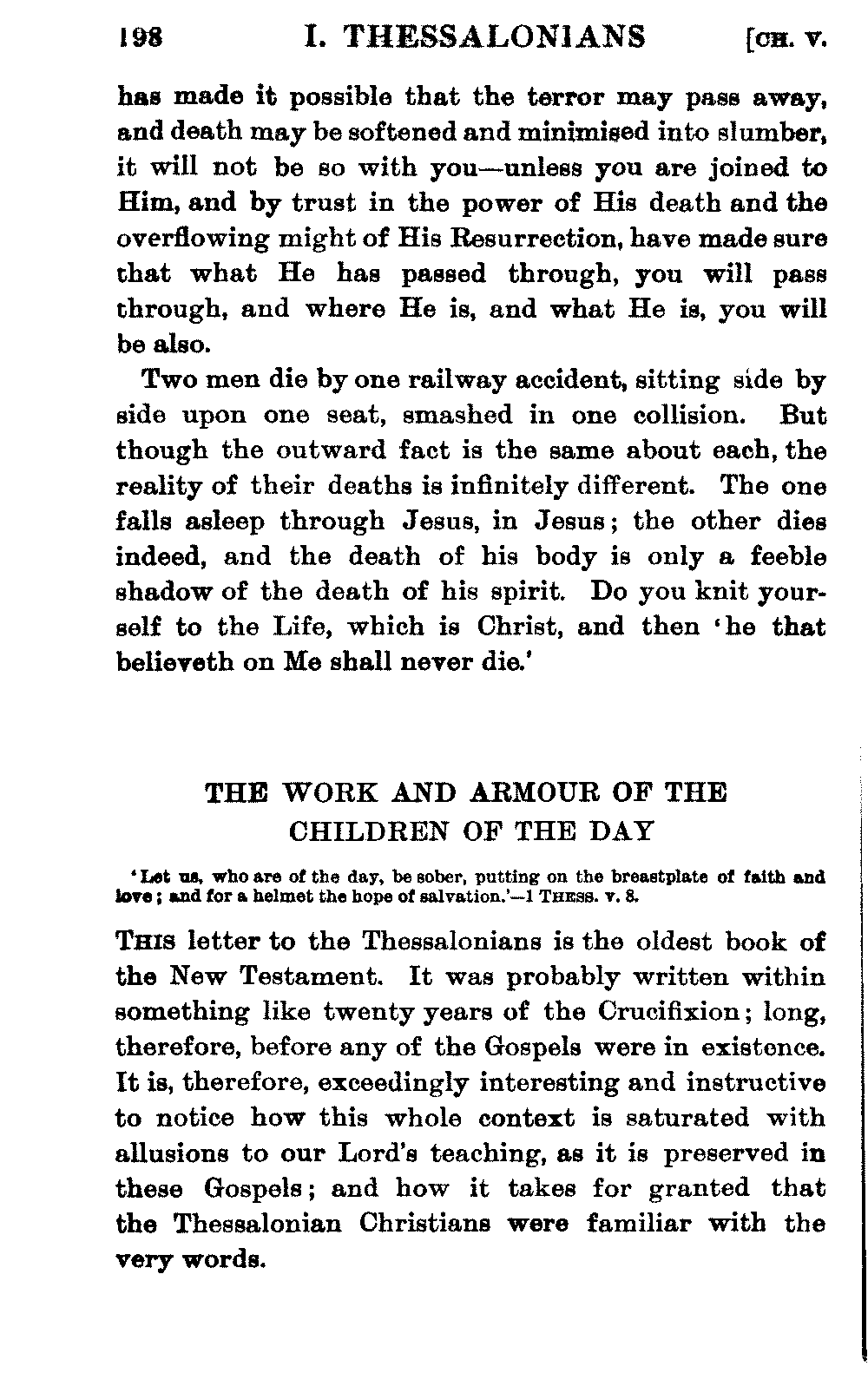 198 I. THESSALONIANS [CH. V.

has made it possible that the terror may pass away, and death may be softened and minimised into slumber, it will not be so with you—unless you are joined to Him, and by trust in the power of His death and the overflowing might of His Resurrection, have made sure that what He has passed through, you will pass through, and where He is, and what He is, you will be also.

Two men die by one railway accident, sitting side by side upon one seat, smashed in one collision. But though the outward fact is the same about each, the reality of their deaths is infinitely different. The one falls asleep through Jesus, in Jesus; the other dies indeed, and the death of his body is only a feeble shadow of the death of his spirit. Do you knit yourself to the Life, which is Christ, and then 'he that believeth on Me shall never die.'

THE WORK AND ARMOUR OF THE CHILDREN OF THE DAY

'Let us, who are of the day, be sober, putting on the breastplate of faith and love; and for a helmet the hope of salvation.'—1 THESS. v. 8.

THIS letter to the Thessalonians is the oldest book of the New Testament. It was probably written within something like twenty years of the Crucifixion; long, therefore, before any of the Gospels were in existence. It is, therefore, exceedingly interesting and instructive to notice how this whole context is saturated with allusions to our Lord's teaching, as it is preserved in these Gospels; and how it takes for granted that the Thessalonian Christians were familiar with the very words.